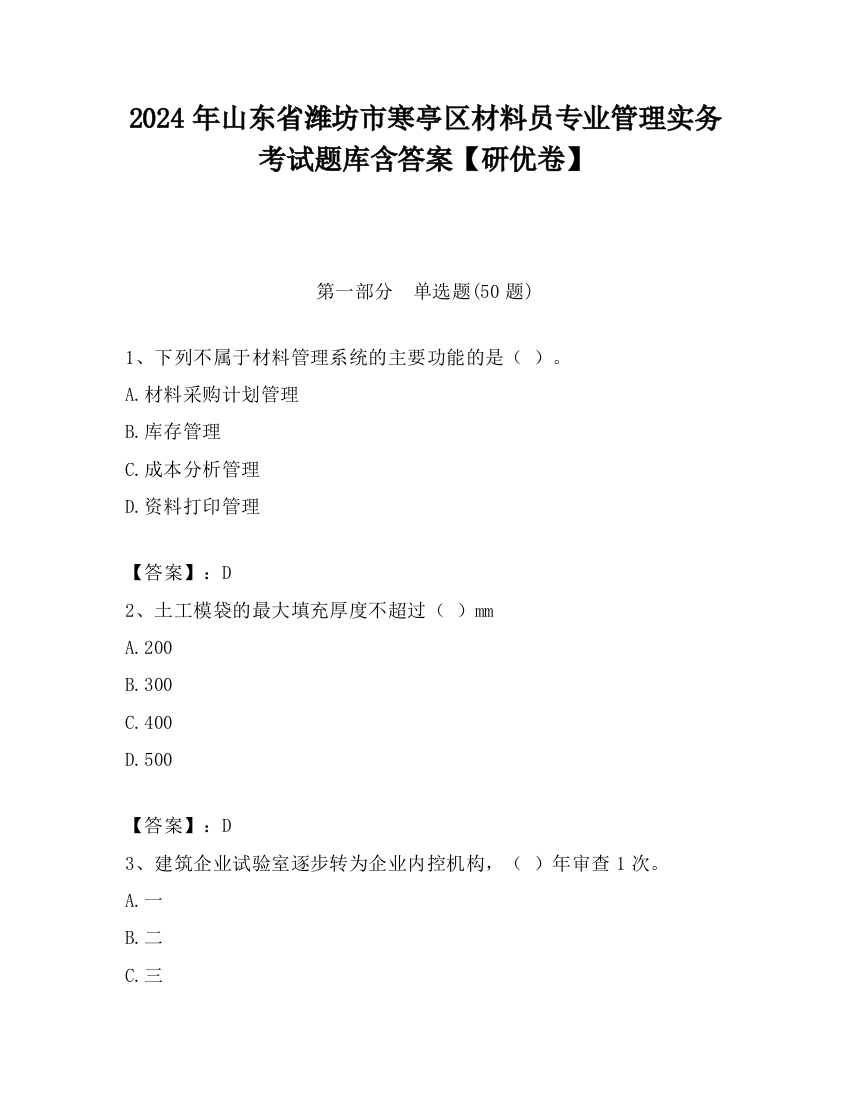 2024 年山东省潍坊市寒亭区材料员专业管理实务考试题库含答案【研优卷】

第一部分　单选题(50 题)

1、下列不属于材料管理系统的主要功能的是（ ）。

A.材料采购计划管理

B.库存管理

C.成本分析管理

D.资料打印管理

【答案】：D

2、土工模袋的最大填充厚度不超过（ ）mm

A.200

B.300

C.400

D.500

【答案】：D

3、建筑企业试验室逐步转为企业内控机构，（ ）年审查 1 次。

A.一

B.二

C.三